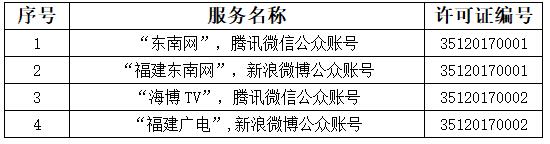 | 序号 | 服务名称 | 许可证编号 |
|---|---|---|
| 1 | “东南网”，腾讯微信公众账号 | 35120170001 |
| 2 | “福建东南网”，新浪微博公众账号 | 35120170001 |
| 3 | “海博 TV”，腾讯微信公众账号 | 35120170002 |
| 4 | “福建广电”，新浪微博公众账号 | 35120170002 |